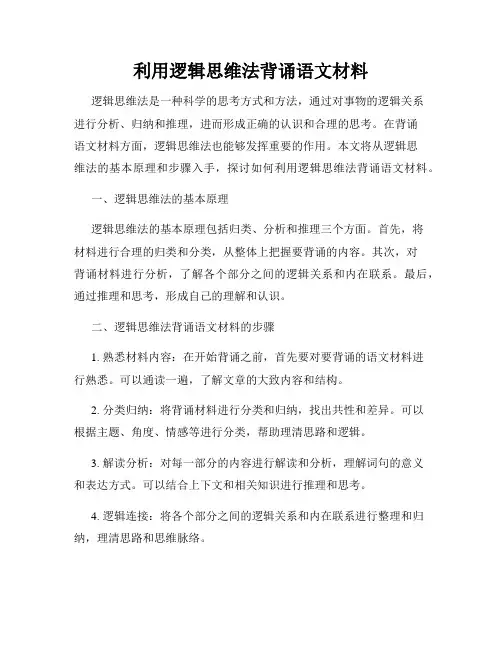 利用逻辑思维法背诵语文材料

逻辑思维法是一种科学的思考方式和方法，通过对事物的逻辑关系进行分析、归纳和推理，进而形成正确的认识和合理的思考。在背诵语文材料方面，逻辑思维法也能够发挥重要的作用。本文将从逻辑思维法的基本原理和步骤入手，探讨如何利用逻辑思维法背诵语文材料。

一、逻辑思维法的基本原理

逻辑思维法的基本原理包括归类、分析和推理三个方面。首先，将材料进行合理的归类和分类，从整体上把握要背诵的内容。其次，对背诵材料进行分析，了解各个部分之间的逻辑关系和内在联系。最后，通过推理和思考，形成自己的理解和认识。

二、逻辑思维法背诵语文材料的步骤

1. 熟悉材料内容：在开始背诵之前，首先要对要背诵的语文材料进行熟悉。可以通读一遍，了解文章的大致内容和结构。

2. 分类归纳：将背诵材料进行分类和归纳，找出共性和差异。可以根据主题、角度、情感等进行分类，帮助理清思路和逻辑。

3. 解读分析：对每一部分的内容进行解读和分析，理解词句的意义和表达方式。可以结合上下文和相关知识进行推理和思考。

4. 逻辑连接：将各个部分之间的逻辑关系和内在联系进行整理和归纳，理清思路和思维脉络。